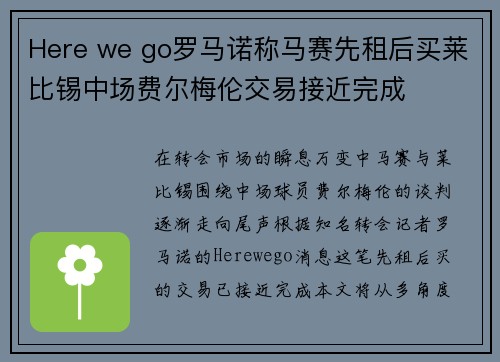 Here we go罗马诺称马赛先租后买莱比锡中场费尔梅伦交易接近完成

在转会市场的瞬息万变中马赛与莱比锡围绕中场球员费尔梅伦的谈判逐渐走向尾声根据知名转会记者罗马诺的Herewego消息这笔先租后买的交易已接近完成本文将从多角度